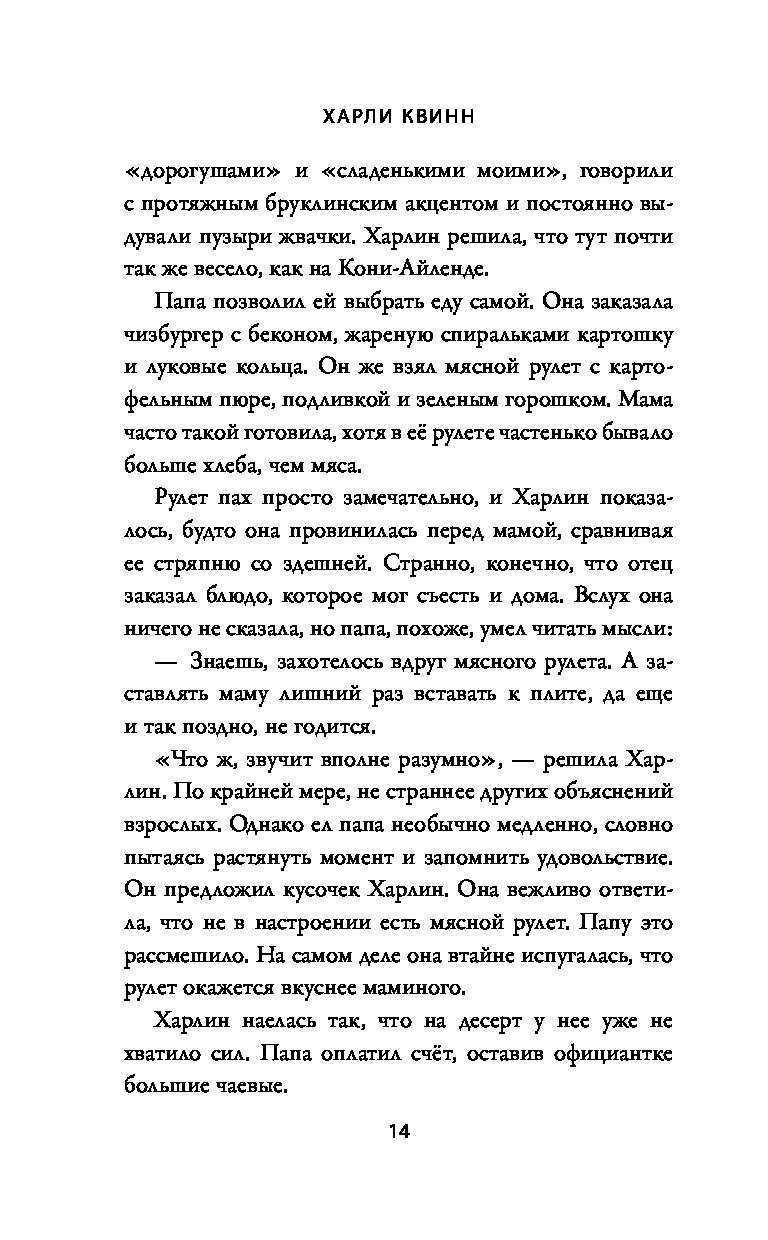 ХАРЛИ КВИНН

«дорогушами» и «сладенькими моими», говорили с протяжным бруклинским акцентом и постоянно выдували пузыри жвачки. Харлин решила, что тут почти так же весело, как на Кони-Айленде.

Папа позволил ей выбрать еду самой. Она заказала чизбургер с беконом, жареную спиральками картошку и луковые кольца. Он же взял мясной рулет с картофельным пюре, подливкой и зеленым горошком. Мама часто такой готовила, хотя в её рулете частенько бывало больше хлеба, чем мяса.

Рулет пах просто замечательно, и Харлин показалось, будто она провинилась перед мамой, сравнивая ее стряпню со здешней. Странно, конечно, что отец заказал блюдо, которое мог съесть и дома. Вслух она ничего не сказала, но папа, похоже, умел читать мысли:

— Знаешь, захотелось вдруг мясного рулета. А заставлять маму лишний раз вставать к плите, да еще и так поздно, не годится.

«Что ж, звучит вполне разумно», — решила Харлин. По крайней мере, не страннее других объяснений взрослых. Однако ел папа необычно медленно, словно пытаясь растянуть момент и запомнить удовольствие. Он предложил кусочек Харлин. Она вежливо ответила, что не в настроении есть мясной рулет. Папу это рассмешило. На самом деле она втайне испугалась, что рулет окажется вкуснее маминого.

Харлин наелась так, что на десерт у нее уже не хватило сил. Папа оплатил счёт, оставив официантке большие чаевые.

14